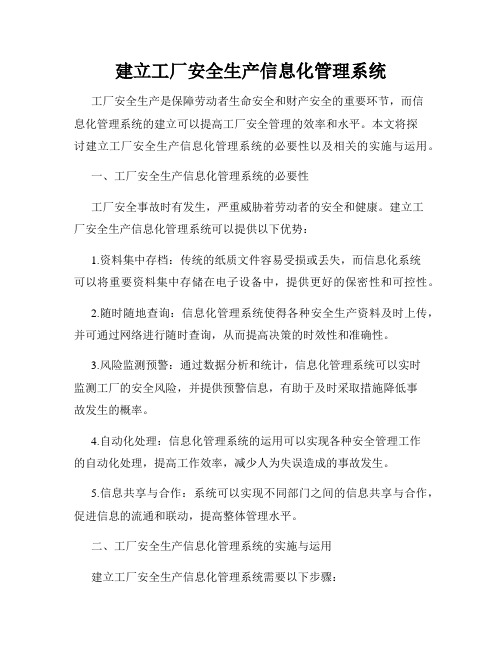 建立工厂安全生产信息化管理系统

工厂安全生产是保障劳动者生命安全和财产安全的重要环节，而信息化管理系统的建立可以提高工厂安全管理的效率和水平。本文将探讨建立工厂安全生产信息化管理系统的必要性以及相关的实施与运用。

一、工厂安全生产信息化管理系统的必要性

工厂安全事故时有发生，严重威胁着劳动者的安全和健康。建立工厂安全生产信息化管理系统可以提供以下优势：

1.资料集中存档：传统的纸质文件容易受损或丢失，而信息化系统可以将重要资料集中存储在电子设备中，提供更好的保密性和可控性。

2.随时随地查询：信息化管理系统使得各种安全生产资料及时上传，并可通过网络进行随时查询，从而提高决策的时效性和准确性。

3.风险监测预警：通过数据分析和统计，信息化管理系统可以实时监测工厂的安全风险，并提供预警信息，有助于及时采取措施降低事故发生的概率。

4.自动化处理：信息化管理系统的运用可以实现各种安全管理工作的自动化处理，提高工作效率，减少人为失误造成的事故发生。

5.信息共享与合作：系统可以实现不同部门之间的信息共享与合作，促进信息的流通和联动，提高整体管理水平。

二、工厂安全生产信息化管理系统的实施与运用

建立工厂安全生产信息化管理系统需要以下步骤：